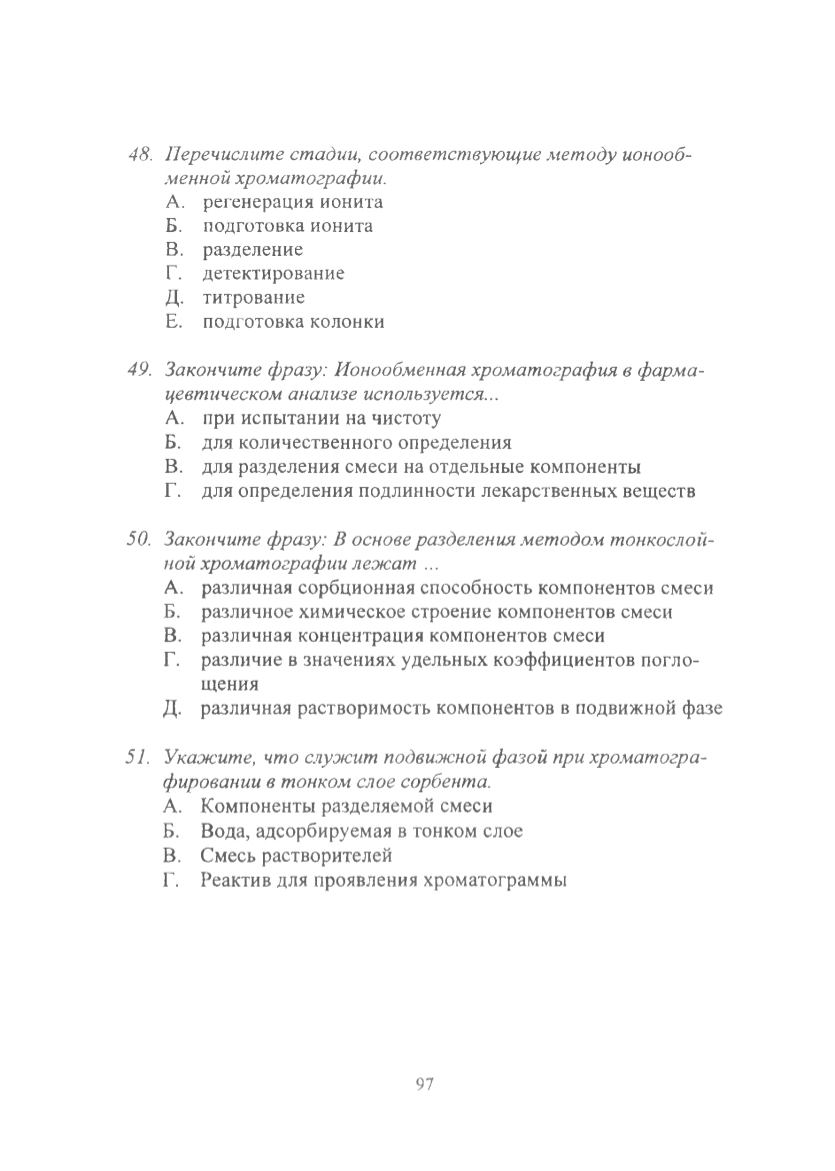 48. Перечислите стадии, соответствующие методу ионообменной хроматографии.
А. регенерация ионита
Б. подготовка ионита
В. разделение
Г. детектирование
Д. титрование
Е. подготовка колонки

49. Закончите фразу: Ионообменная хроматография в фармацевтическом анализе используется...
А. при испытании на чистоту
Б. для количественного определения
В. для разделения смеси на отдельные компоненты
Г. для определения подлинности лекарственных веществ

50. Закончите фразу: В основе разделения методом тонкослойной хроматографии лежат ...
А. различная сорбционная способность компонентов смеси
Б. различное химическое строение компонентов смеси
В. различная концентрация компонентов смеси
Г. различие в значениях удельных коэффициентов поглощения
Д. различная растворимость компонентов в подвижной фазе

51. Укажите, что служит подвижной фазой при хроматографировании в тонком слое сорбента.
А. Компоненты разделяемой смеси
Б. Вода, адсорбируемая в тонком слое
В. Смесь растворителей
Г. Реактив для проявления хроматограммы

97